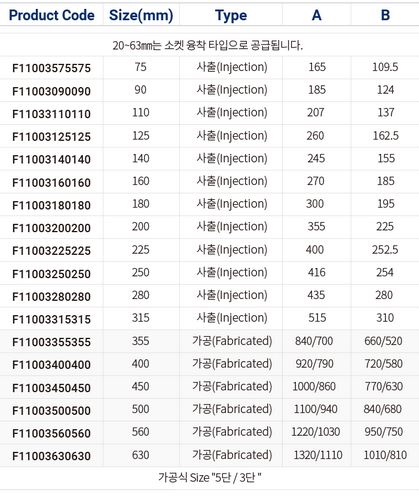 | Product Code | Size(mm) | Type | A | B |
|---|---|---|---|---|
| 20~63㎜는 소켓 융착 타입으로 공급됩니다. | | | | |
| F11003575575 | 75 | 사출(Injection) | 165 | 109.5 |
| F11003090090 | 90 | 사출(Injection) | 185 | 124 |
| F11033110110 | 110 | 사출(Injection) | 207 | 137 |
| F11003125125 | 125 | 사출(Injection) | 260 | 162.5 |
| F11003140140 | 140 | 사출(Injection) | 245 | 155 |
| F11003160160 | 160 | 사출(Injection) | 270 | 185 |
| F11003180180 | 180 | 사출(Injection) | 300 | 195 |
| F11003200200 | 200 | 사출(Injection) | 355 | 225 |
| F11003225225 | 225 | 사출(Injection) | 400 | 252.5 |
| F11003250250 | 250 | 사출(Injection) | 416 | 254 |
| F11003280280 | 280 | 사출(Injection) | 435 | 280 |
| F11003315315 | 315 | 사출(Injection) | 515 | 310 |
| F11003355355 | 355 | 가공(Fabricated) | 840/700 | 660/520 |
| F11003400400 | 400 | 가공(Fabricated) | 920/790 | 720/580 |
| F11003450450 | 450 | 가공(Fabricated) | 1000/860 | 770/630 |
| F11003500500 | 500 | 가공(Fabricated) | 1100/940 | 840/680 |
| F11003560560 | 560 | 가공(Fabricated) | 1220/1030 | 950/750 |
| F11003630630 | 630 | 가공(Fabricated) | 1320/1110 | 1010/810 |
| 가공식 Size "5단 / 3단 " | | | | |